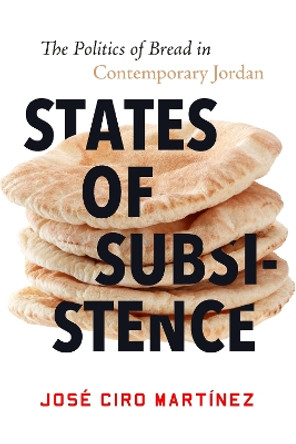 The Politics of Bread in Contemporary Jordan

STATES OF SUBSISTENCE

JOSÉ CIRO MARTÍNEZ